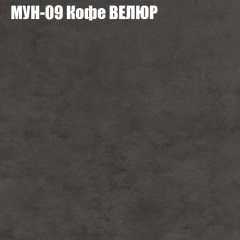 МУН-09 Кофе ВЕЛЮР